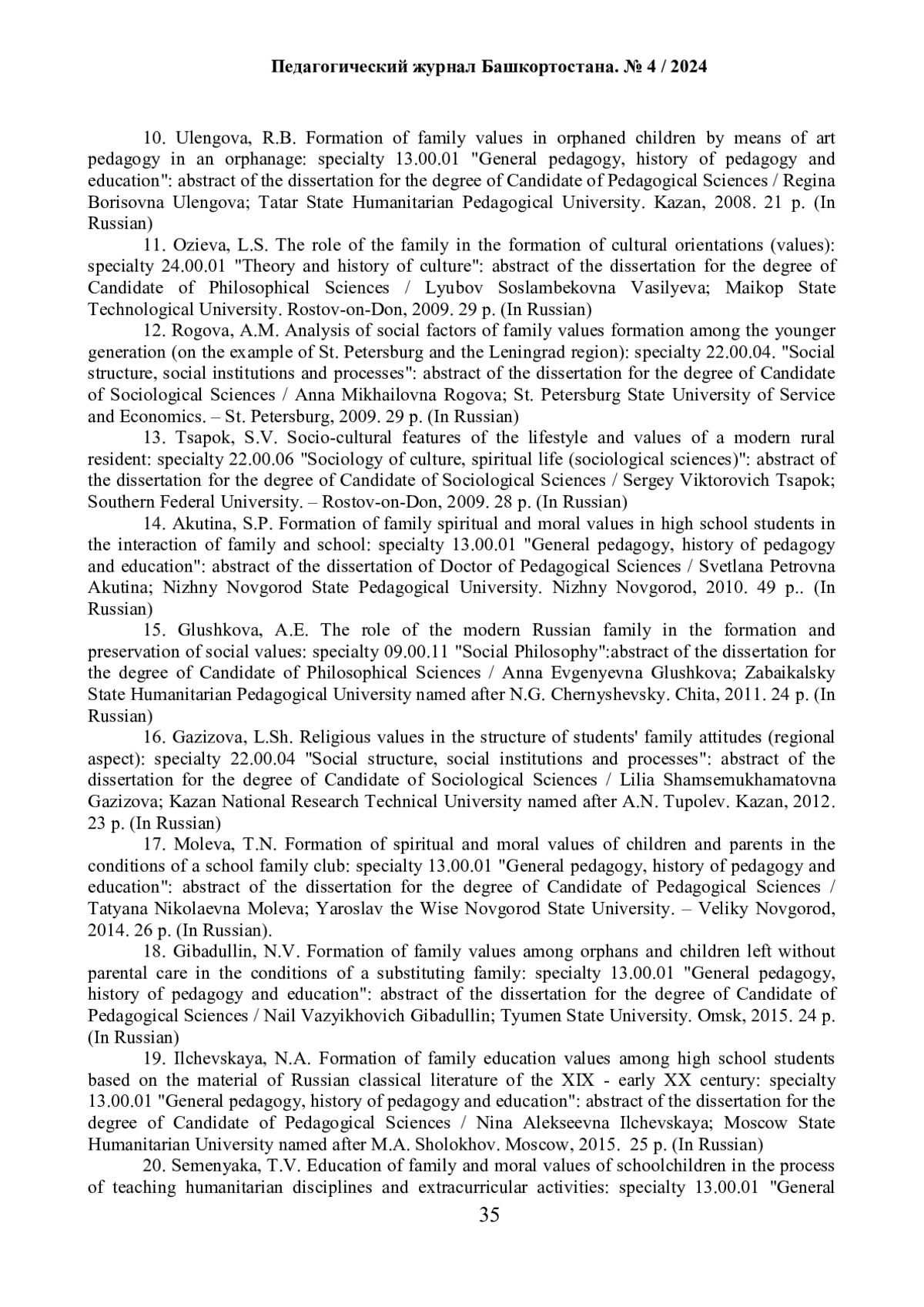 Педагогический журнал Башкортостана. № 4 / 2024

10. Ulengova, R.B. Formation of family values in orphaned children by means of art pedagogy in an orphanage: specialty 13.00.01 "General pedagogy, history of pedagogy and education": abstract of the dissertation for the degree of Candidate of Pedagogical Sciences / Regina Borisovna Ulengova; Tatar State Humanitarian Pedagogical University. Kazan, 2008. 21 p. (In Russian)

11. Ozieva, L.S. The role of the family in the formation of cultural orientations (values): specialty 24.00.01 "Theory and history of culture": abstract of the dissertation for the degree of Candidate of Philosophical Sciences / Lyubov Soslambekovna Vasilyeva; Maikop State Technological University. Rostov-on-Don, 2009. 29 p. (In Russian)

12. Rogova, A.M. Analysis of social factors of family values formation among the younger generation (on the example of St. Petersburg and the Leningrad region): specialty 22.00.04. "Social structure, social institutions and processes": abstract of the dissertation for the degree of Candidate of Sociological Sciences / Anna Mikhailovna Rogova; St. Petersburg State University of Service and Economics. – St. Petersburg, 2009. 29 p. (In Russian)

13. Tsapok, S.V. Socio-cultural features of the lifestyle and values of a modern rural resident: specialty 22.00.06 "Sociology of culture, spiritual life (sociological sciences)": abstract of the dissertation for the degree of Candidate of Sociological Sciences / Sergey Viktorovich Tsapok; Southern Federal University. – Rostov-on-Don, 2009. 28 p. (In Russian)

14. Akutina, S.P. Formation of family spiritual and moral values in high school students in the interaction of family and school: specialty 13.00.01 "General pedagogy, history of pedagogy and education": abstract of the dissertation of Doctor of Pedagogical Sciences / Svetlana Petrovna Akutina; Nizhny Novgorod State Pedagogical University. Nizhny Novgorod, 2010. 49 p.. (In Russian)

15. Glushkova, A.E. The role of the modern Russian family in the formation and preservation of social values: specialty 09.00.11 "Social Philosophy":abstract of the dissertation for the degree of Candidate of Philosophical Sciences / Anna Evgenyevna Glushkova; Zabaikalsky State Humanitarian Pedagogical University named after N.G. Chernyshevsky. Chita, 2011. 24 p. (In Russian)

16. Gazizova, L.Sh. Religious values in the structure of students' family attitudes (regional aspect): specialty 22.00.04 "Social structure, social institutions and processes": abstract of the dissertation for the degree of Candidate of Sociological Sciences / Lilia Shamsemukhamatovna Gazizova; Kazan National Research Technical University named after A.N. Tupolev. Kazan, 2012. 23 p. (In Russian)

17. Moleva, T.N. Formation of spiritual and moral values of children and parents in the conditions of a school family club: specialty 13.00.01 "General pedagogy, history of pedagogy and education": abstract of the dissertation for the degree of Candidate of Pedagogical Sciences / Tatyana Nikolaevna Moleva; Yaroslav the Wise Novgorod State University. – Veliky Novgorod, 2014. 26 p. (In Russian).

18. Gibadullin, N.V. Formation of family values among orphans and children left without parental care in the conditions of a substituting family: specialty 13.00.01 "General pedagogy, history of pedagogy and education": abstract of the dissertation for the degree of Candidate of Pedagogical Sciences / Nail Vazyikhovich Gibadullin; Tyumen State University. Omsk, 2015. 24 p. (In Russian)

19. Ilchevskaya, N.A. Formation of family education values among high school students based on the material of Russian classical literature of the XIX - early XX century: specialty 13.00.01 "General pedagogy, history of pedagogy and education": abstract of the dissertation for the degree of Candidate of Pedagogical Sciences / Nina Alekseevna Ilchevskaya; Moscow State Humanitarian University named after M.A. Sholokhov. Moscow, 2015. 25 p. (In Russian)

20. Semenyaka, T.V. Education of family and moral values of schoolchildren in the process of teaching humanitarian disciplines and extracurricular activities: specialty 13.00.01 "General

35